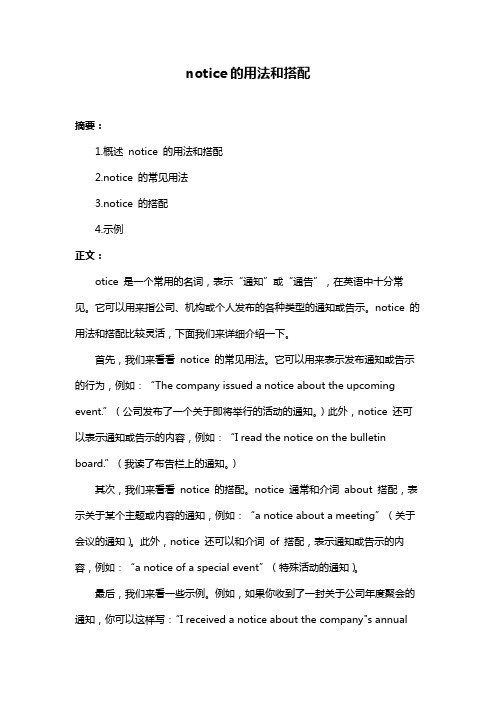 notice的用法和搭配

摘要：

1.概述 notice 的用法和搭配

2.notice 的常见用法

3.notice 的搭配

4.示例

正文：

otice 是一个常用的名词，表示“通知”或“通告”，在英语中十分常见。它可以用来指公司、机构或个人发布的各种类型的通知或告示。notice 的用法和搭配比较灵活，下面我们来详细介绍一下。

首先，我们来看看 notice 的常见用法。它可以用来表示发布通知或告示的行为，例如：“The company issued a notice about the upcoming event.”（公司发布了一个关于即将举行的活动的通知。）此外，notice 还可以表示通知或告示的内容，例如：“I read the notice on the bulletin board.”（我读了布告栏上的通知。）

其次，我们来看看 notice 的搭配。notice 通常和介词 about 搭配，表示关于某个主题或内容的通知，例如：“a notice about a meeting”（关于会议的通知）。此外，notice 还可以和介词 of 搭配，表示通知或告示的内容，例如：“a notice of a special event”（特殊活动的通知）。

最后，我们来看一些示例。例如，如果你收到了一封关于公司年度聚会的通知，你可以这样写：“I received a notice about the company"s annual